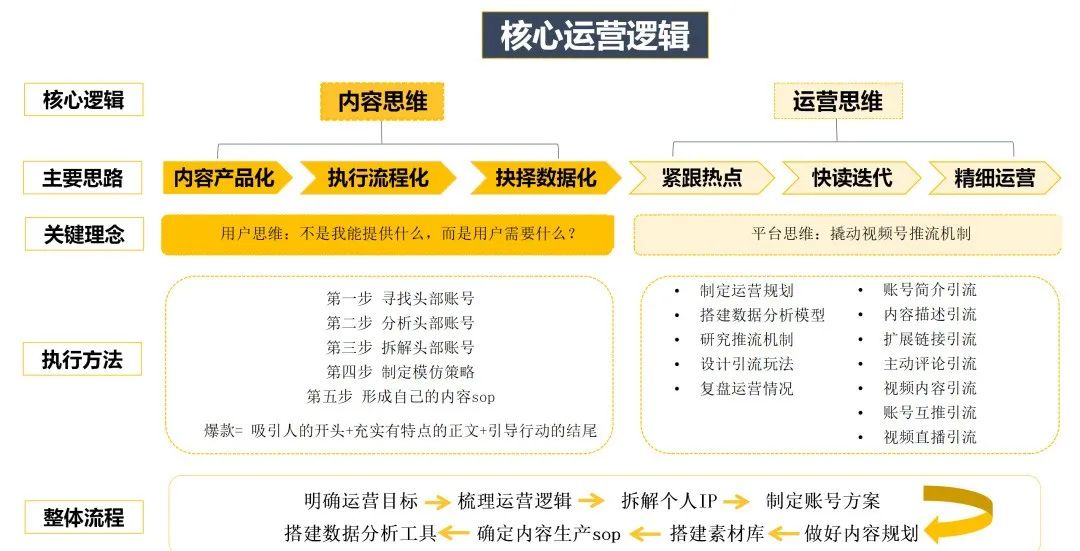 核心运营逻辑

核心逻辑

内容思维

运营思维

主要思路

内容产品化

执行流程化

抉择数据化

紧跟热点

快读迭代

精细运营

关键理念

用户思维：不是我能提供什么，而是用户需要什么？

平台思维：撬动视频号推流机制

执行方法

第一步 寻找头部账号
第二步 分析头部账号
第三步 拆解头部账号
第四步 制定模仿策略
第五步 形成自己的内容sop

爆款= 吸引人的开头+充实有特点的正文+引导行动的结尾

• 制定运营规划
• 搭建数据分析模型
• 研究推流机制
• 设计引流玩法
• 复盘运营情况

• 账号简介引流
• 内容描述引流
• 扩展链接引流
• 主动评论引流
• 视频内容引流
• 账号互推引流
• 视频直播引流

整体流程

明确运营目标 → 梳理运营逻辑 → 拆解个人IP → 制定账号方案

搭建数据分析工具 ← 确定内容生产sop ← 搭建素材库 ← 做好内容规划